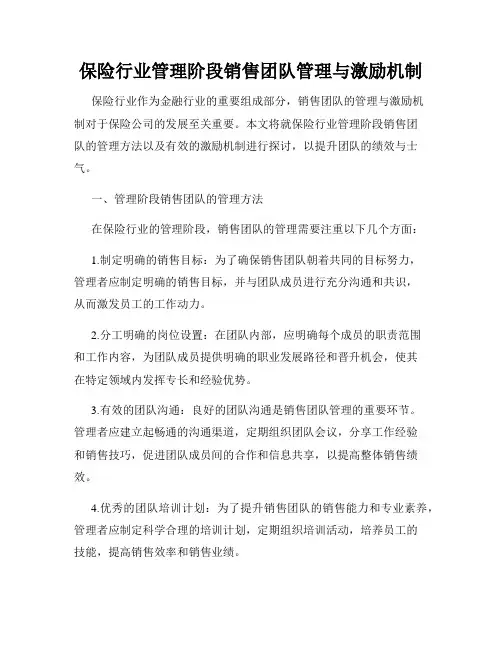 保险行业管理阶段销售团队管理与激励机制

保险行业作为金融行业的重要组成部分，销售团队的管理与激励机制对于保险公司的发展至关重要。本文将就保险行业管理阶段销售团队的管理方法以及有效的激励机制进行探讨，以提升团队的绩效与士气。

一、管理阶段销售团队的管理方法

在保险行业的管理阶段，销售团队的管理需要注重以下几个方面：

1.制定明确的销售目标：为了确保销售团队朝着共同的目标努力，管理者应制定明确的销售目标，并与团队成员进行充分沟通和共识，从而激发员工的工作动力。

2.分工明确的岗位设置：在团队内部，应明确每个成员的职责范围和工作内容，为团队成员提供明确的职业发展路径和晋升机会，使其在特定领域内发挥专长和经验优势。

3.有效的团队沟通：良好的团队沟通是销售团队管理的重要环节。管理者应建立起畅通的沟通渠道，定期组织团队会议，分享工作经验和销售技巧，促进团队成员间的合作和信息共享，以提高整体销售绩效。

4.优秀的团队培训计划：为了提升销售团队的销售能力和专业素养，管理者应制定科学合理的培训计划，定期组织培训活动，培养员工的技能，提高销售效率和销售业绩。